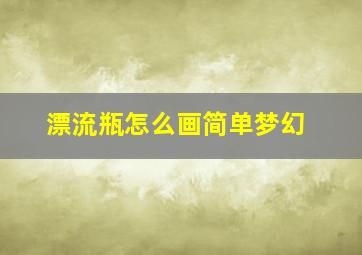 漂流瓶怎么画简单梦幻